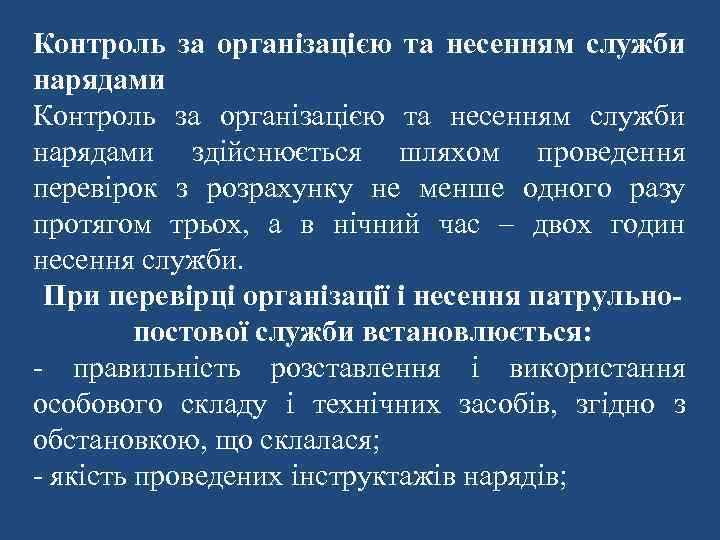 Контроль за організацією та несенням служби нарядами

Контроль за організацією та несенням служби нарядами здійснюється шляхом проведення перевірок з розрахунку не менше одного разу протягом трьох, а в нічний час – двох годин несення служби.

При перевірці організації і несення патрульно-постової служби встановлюється:

- правильність розставлення і використання особового складу і технічних засобів, згідно з обстановкою, що склалася;

- якість проведених інструктажів нарядів;